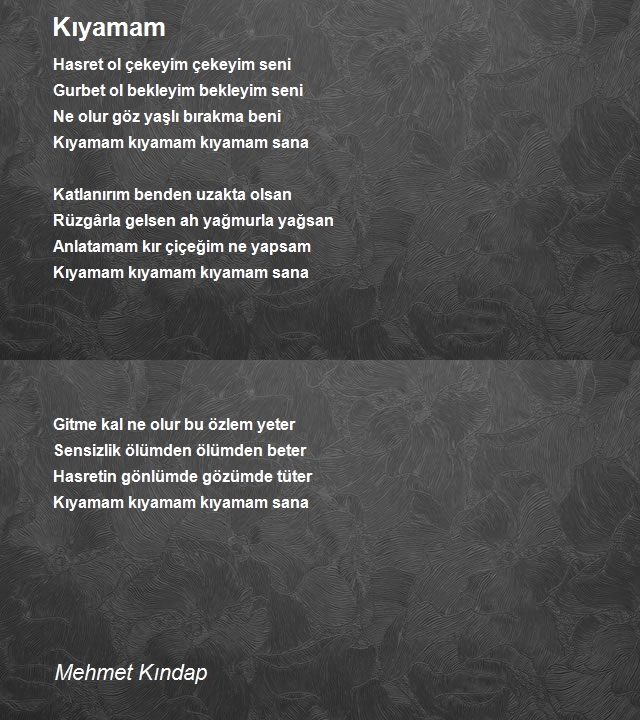 Kıyamam

Hasret ol çekeyim çekeyim seni
Gurbet ol bekleyim bekleyim seni
Ne olur göz yaşlı bırakma beni
Kıyamam kıyamam kıyamam sana

Katlanırım benden uzakta olsan
Rüzgârla gelsen ah yağmurla yağsan
Anlatamam kır çiçeğim ne yapsam
Kıyamam kıyamam kıyamam sana

Gitme kal ne olur bu özlem yeter
Sensizlik ölümden ölümden beter
Hasretin gönlümde gözümde tüter
Kıyamam kıyamam kıyamam sana

Mehmet Kındap